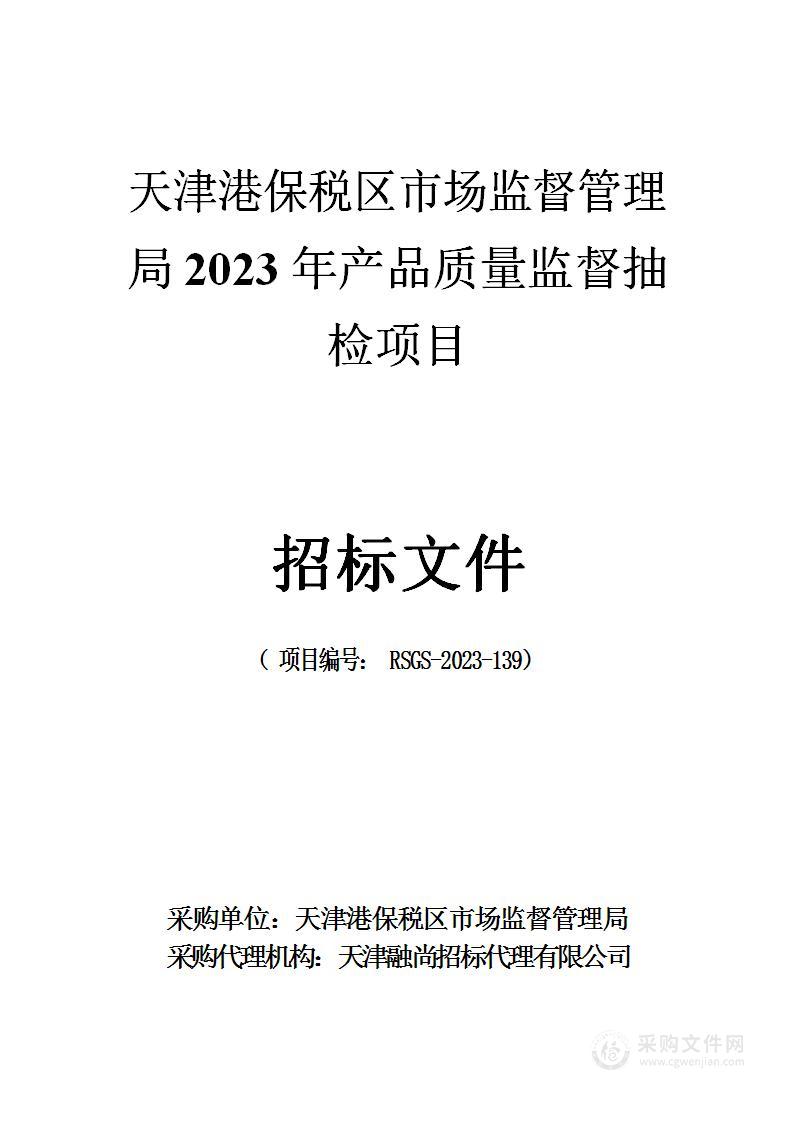 天津港保税区市场监督管理局 2023 年产品质量监督抽检项目

招标文件

（ 项目编号： RSGS-2023-139）

采购单位：天津港保税区市场监督管理局
采购代理机构：天津融尚招标代理有限公司

采购文件网
www.cgwenjian.com